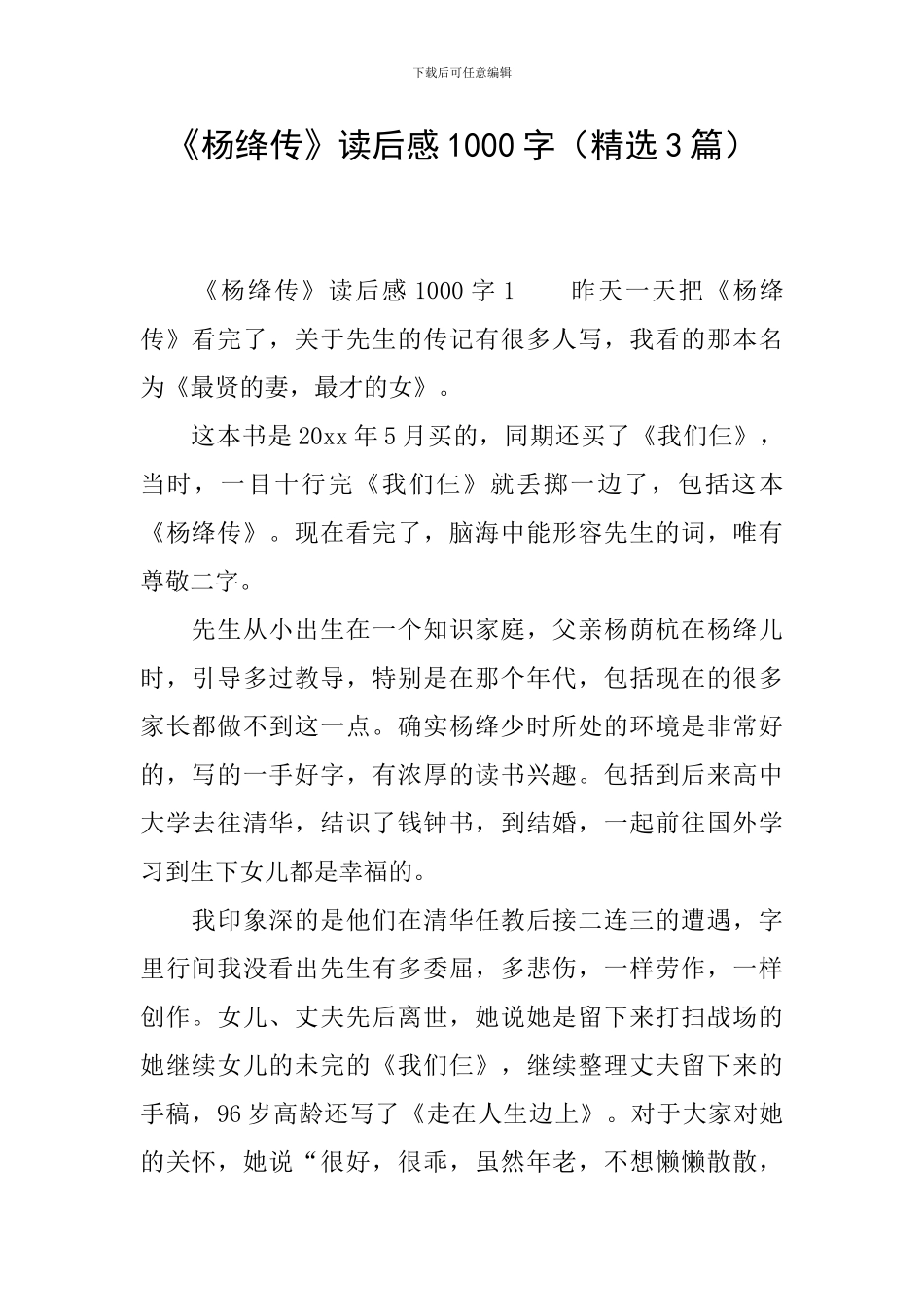 下载后可任意编辑

《杨绛传》读后感1000字（精选3篇）

《杨绛传》读后感1000字1　　昨天一天把《杨绛传》看完了，关于先生的传记有很多人写，我看的那本名为《最贤的妻，最才的女》。

这本书是20xx年5月买的，同期还买了《我们仨》，当时，一目十行完《我们仨》就丢掷一边了，包括这本《杨绛传》。现在看完了，脑海中能形容先生的词，唯有尊敬二字。

先生从小出生在一个知识家庭，父亲杨荫杭在杨绛儿时，引导多过教导，特别是在那个年代，包括现在的很多家长都做不到这一点。确实杨绛少时所处的环境是非常好的，写的一手好字，有浓厚的读书兴趣。包括到后来高中大学去往清华，结识了钱钟书，到结婚，一起前往国外学习到生下女儿都是幸福的。

我印象深的是他们在清华任教后接二连三的遭遇，字里行间我没看出先生有多委屈，多悲伤，一样劳作，一样创作。女儿、丈夫先后离世，她说她是留下来打扫战场的她继续女儿的未完的《我们仨》，继续整理丈夫留下来的手稿，96岁高龄还写了《走在人生边上》。对于大家对她的关怀，她说“很好，很乖，虽然年老，不想懒懒散散，